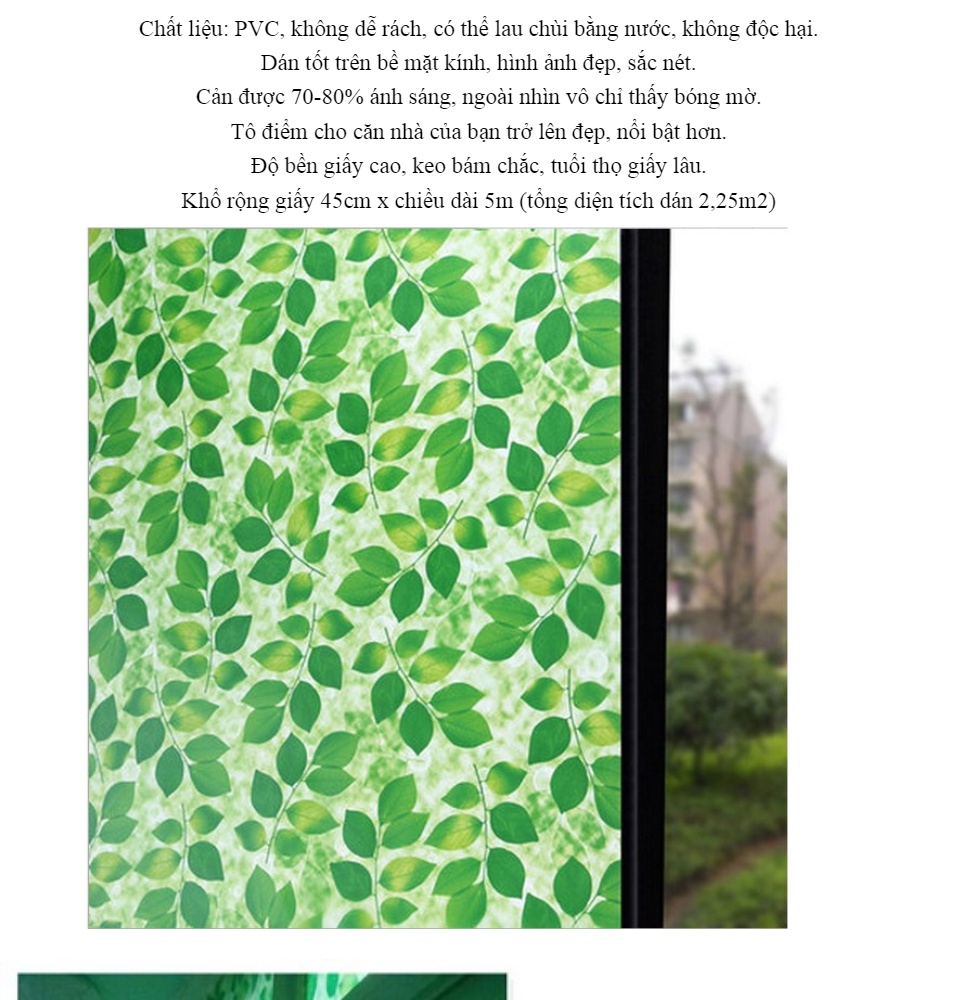 Chất liệu: PVC, không dễ rách, có thể lau chùi bằng nước, không độc hại.

Dán tốt trên bề mặt kính, hình ảnh đẹp, sắc nét.

Cản được 70-80% ánh sáng, ngoài nhìn vô chỉ thấy bóng mờ.

Tô điểm cho căn nhà của bạn trở lên đẹp, nổi bật hơn.

Độ bền giấy cao, keo bám chắc, tuổi thọ giấy lâu.

Khổ rộng giấy 45cm x chiều dài 5m (tổng diện tích dán 2,25m2)